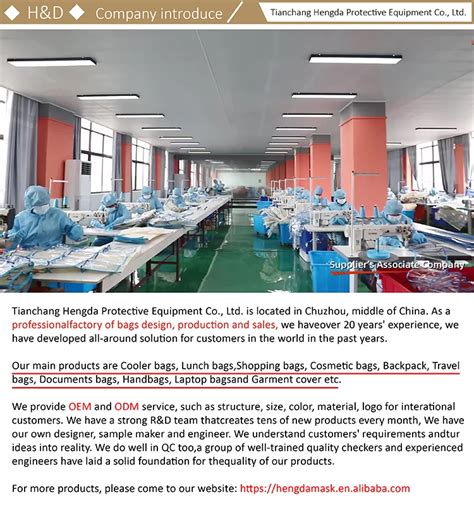 ◆ H&D ◆ Company introduce

Tianchang Hengda Protective Equipment Co., Ltd.

Supplier's Associate Company

Tianchang Hengda Protective Equipment Co., Ltd. is located in Chuzhou, middle of China. As a professionalfactory of bags design, production and sales, we haveover 20 years' experience, we have developed all-around solution for customers in the world in the past years.

Our main products are Cooler bags, Lunch bags,Shopping bags, Cosmetic bags, Backpack, Travel bags, Documents bags, Handbags, Laptop bagsand Garment cover etc.

We provide OEM and ODM service, such as structure, size, color, material, logo for interational customers. We have a strong R&D team thatcreates tens of new products every month, We have our own designer, sample maker and engineer. We understand customers' requirements andtur ideas into reality. We do well in QC too,a group of well-trained quality checkers and experienced engineers have laid a solid foundation for thequality of our products.

For more products, please come to our website: https://hengdamask.en.alibaba.com